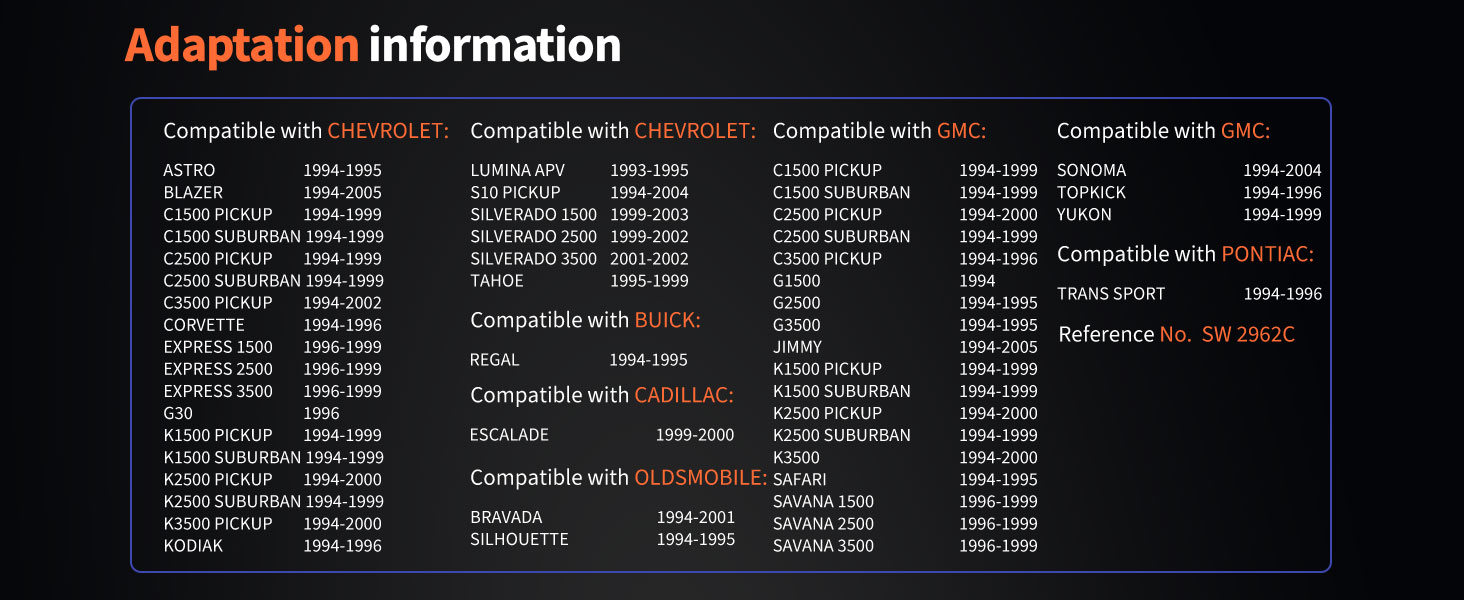 Adaptation information

Compatible with CHEVROLET:

ASTRO 1994-1995
BLAZER 1994-2005
C1500 PICKUP 1994-1999
C1500 SUBURBAN 1994-1999
C2500 PICKUP 1994-1999
C2500 SUBURBAN 1994-1999
C3500 PICKUP 1994-2002
CORVETTE 1994-1996
EXPRESS 1500 1996-1999
EXPRESS 2500 1996-1999
EXPRESS 3500 1996-1999
G30 1996
K1500 PICKUP 1994-1999
K1500 SUBURBAN 1994-1999
K2500 PICKUP 1994-2000
K2500 SUBURBAN 1994-1999
K3500 PICKUP 1994-2000
KODIAK 1994-1996

Compatible with CHEVROLET:

LUMINA APV 1993-1995
S10 PICKUP 1994-2004
SILVERADO 1500 1999-2003
SILVERADO 2500 1999-2002
SILVERADO 3500 2001-2002
TAHOE 1995-1999

Compatible with BUICK:

REGAL 1994-1995

Compatible with CADILLAC:

ESCALADE 1999-2000

Compatible with OLDSMOBILE:

BRAVADA 1994-2001
SILHOUETTE 1994-1995

Compatible with GMC:

C1500 PICKUP 1994-1999
C1500 SUBURBAN 1994-1999
C2500 PICKUP 1994-2000
C2500 SUBURBAN 1994-1999
C3500 PICKUP 1994-1996
G1500 1994
G2500 1994-1995
G3500 1994-1995
JIMMY 1994-2005
K1500 PICKUP 1994-1999
K1500 SUBURBAN 1994-1999
K2500 PICKUP 1994-2000
K2500 SUBURBAN 1994-1999
K3500 1994-2000
SAFARI 1994-1995
SAVANA 1500 1996-1999
SAVANA 2500 1996-1999
SAVANA 3500 1996-1999

Compatible with GMC:

SONOMA 1994-2004
TOPKICK 1994-1996
YUKON 1994-1999

Compatible with PONTIAC:

TRANS SPORT 1994-1996

Reference No. SW 2962C